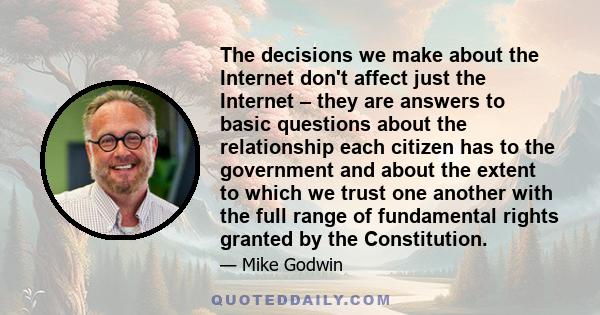 The decisions we make about the Internet don't affect just the Internet – they are answers to basic questions about the relationship each citizen has to the government and about the extent to which we trust one another with the full range of fundamental rights granted by the Constitution.

— Mike Godwin

QUOTEDDAILY.COM